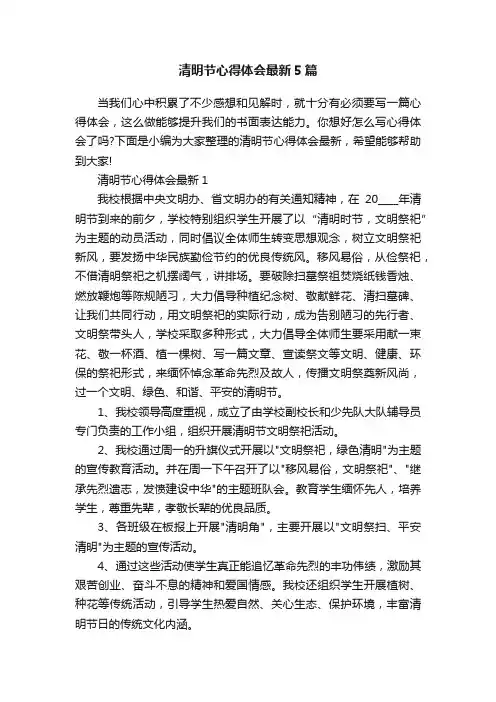 清明节心得体会最新5篇

当我们心中积累了不少感想和见解时，就十分有必须要写一篇心得体会，这么做能够提升我们的书面表达能力。你想好怎么写心得体会了吗?下面是小编为大家整理的清明节心得体会最新，希望能够帮助到大家!

清明节心得体会最新1

我校根据中央文明办、省文明办的有关通知精神，在 20____年清明节到来的前夕，学校特别组织学生开展了以 "清明时节，文明祭祀"为主题的动员活动，同时倡议全体师生转变思想观念，树立文明祭祀新风，要发扬中华民族勤俭节约的优良传统风。移风易俗，从俭祭祀，不借清明祭祀之机摆阔气，讲排场。要破除扫墓祭祖焚烧纸钱香烛、燃放鞭炮等陈规陋习，大力倡导种植纪念树、敬献鲜花、清扫墓碑、让我们共同行动，用文明祭祀的实际行动，成为告别陋习的先行者、文明祭带头人，学校采取多种形式，大力倡导全体师生要采用献一束花、敬一杯酒、植一棵树、写一篇文章、宣读祭文等文明、健康、环保的祭祀形式，来缅怀悼念革命先烈及故人，传播文明祭奠新风尚，过一个文明、绿色、和谐、平安的清明节。

1、我校领导高度重视，成立了由学校副校长和少先队大队辅导员专门负责的工作小组，组织开展清明节文明祭祀活动。

2、我校通过周一的升旗仪式开展以"文明祭祀，绿色清明"为主题的宣传教育活动。并在周一下午召开了以"移风易俗，文明祭祀"、"继承先烈遗志，发愤建设中华"的主题班队会。教育学生缅怀先人，培养学生，尊重先辈，孝敬长辈的优良品质。

3、各班级在板报上开展"清明角"，主要开展以"文明祭扫、平安清明"为主题的宣传活动。

4、通过这些活动使学生真正能追忆革命先烈的丰功伟绩，激励其艰苦创业、奋斗不息的精神和爱国情感。我校还组织学生开展植树、种花等传统活动，引导学生热爱自然、关心生态、保护环境，丰富清明节日的传统文化内涵。